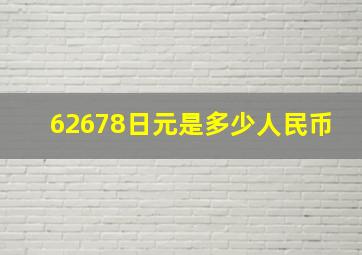 62678日元是多少人民币